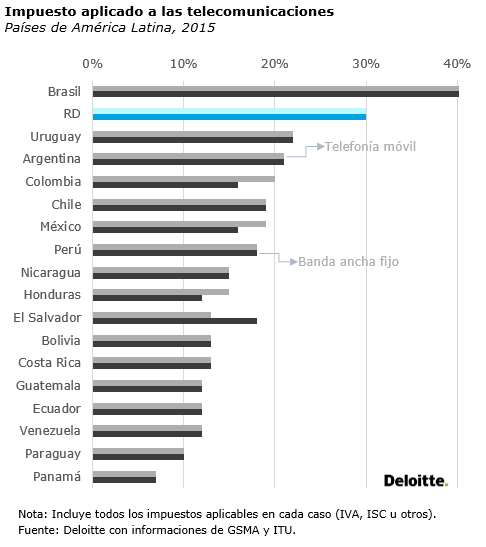 Impuesto aplicado a las telecomunicaciones
Países de América Latina, 2015

0%
10%
20%
30%
40%

Brasil
RD
Uruguay
Argentina
Colombia
Chile
México
Perú
Nicaragua
Honduras
El Salvador
Bolivia
Costa Rica
Guatemala
Ecuador
Venezuela
Paraguay
Panamá

Telefonía móvil
Banda ancha fijo

Deloitte.

Nota: Incluye todos los impuestos aplicables en cada caso (IVA, ISC u otros).
Fuente: Deloitte con informaciones de GSMA y ITU.